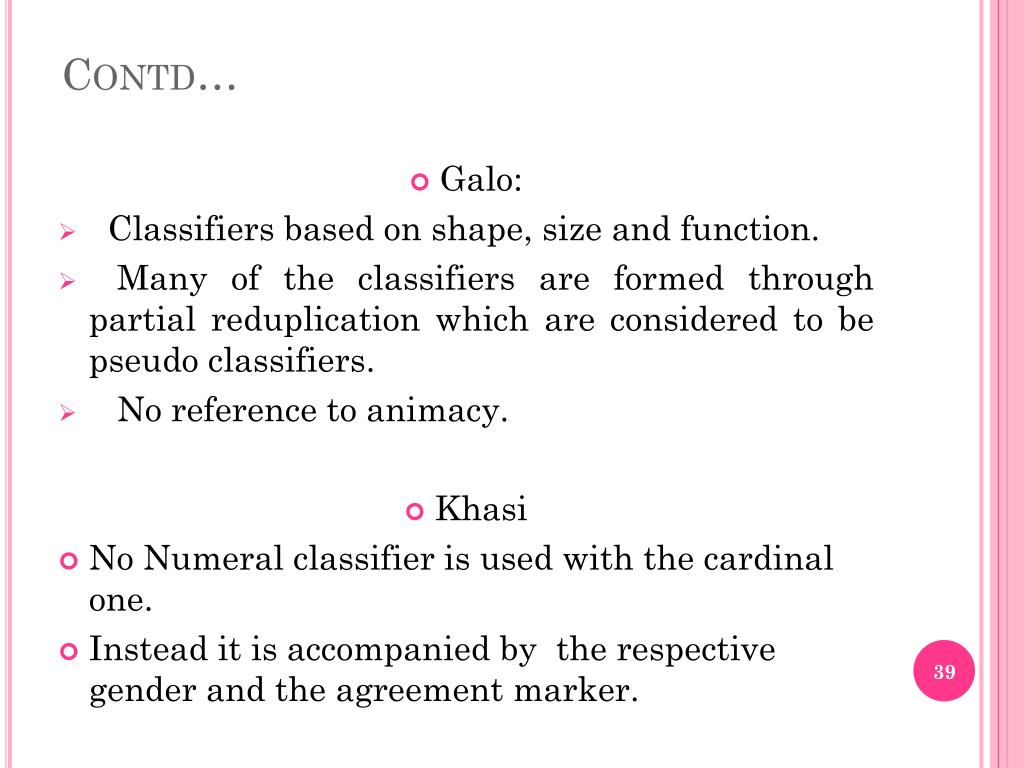 CONTD…

Galo:

Classifiers based on shape, size and function.

Many of the classifiers are formed through partial reduplication which are considered to be pseudo classifiers.

No reference to animacy.

Khasi

No Numeral classifier is used with the cardinal one.

Instead it is accompanied by the respective gender and the agreement marker.

39